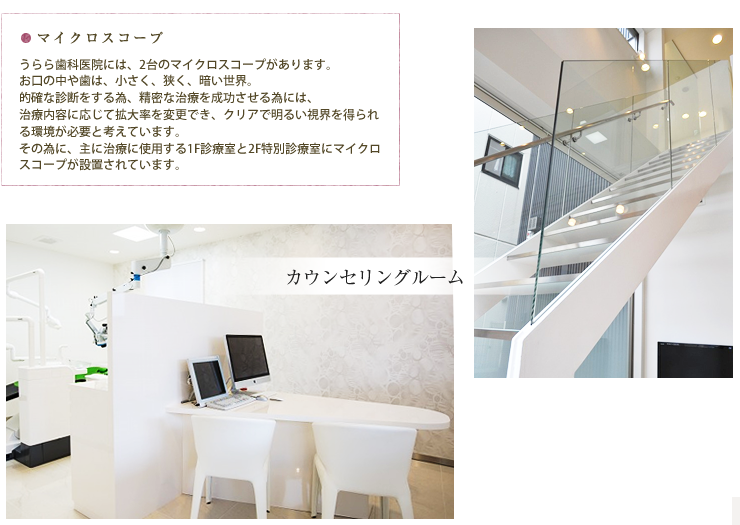 マイクロスコープ

うらら歯科医院には、2台のマイクロスコープがあります。
お口の中や歯は、小さく、狭く、暗い世界。
的確な診断をする為、精密な治療を成功させる為には、
治療内容に応じて拡大率を変更でき、クリアで明るい視界を得られる環境が必要と考えています。
その為に、主に治療に使用する1F診療室と2F特別診療室にマイクロスコープが設置されています。

カウンセリングルーム